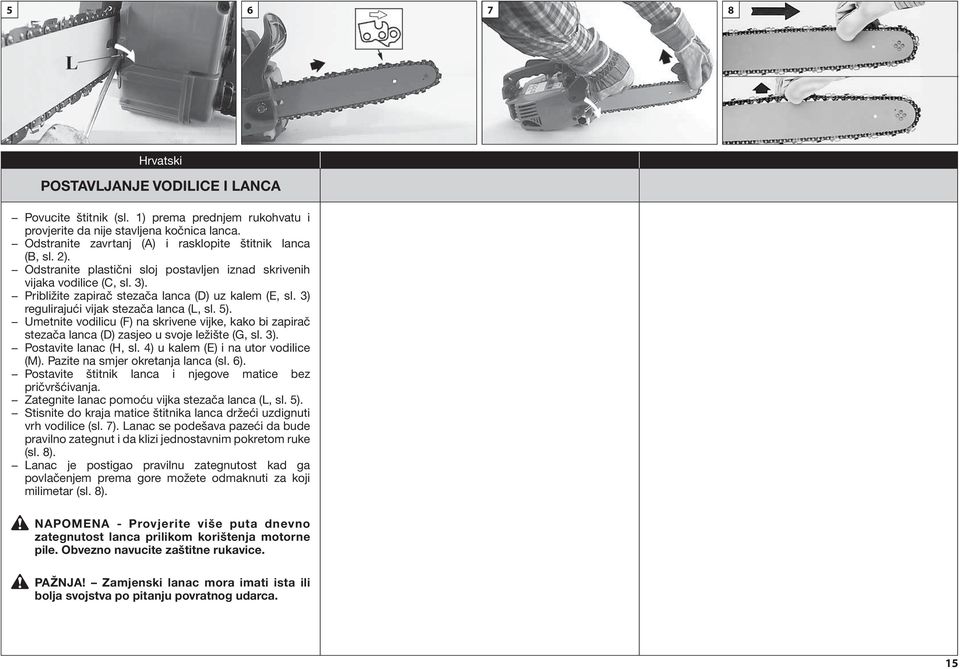 5

L

6

7

8

Hrvatski

POSTAVLJANJE VODILICE I LANCA

– Povucite štitnik (sl. 1) prema prednjem rukohvatu i provjerite da nije stavljena kočnica lanca.
– Odstranite zavrtanj (A) i rasklopite štitnik lanca (B, sl. 2).
– Odstranite plastični sloj postavljen iznad skrivenih vijaka vodilice (C, sl. 3).
– Približite zapirač stezača lanca (D) uz kalem (E, sl. 3) regulirajući vijak stezača lanca (L, sl. 5).
– Umetnite vodilicu (F) na skrivene vijke, kako bi zapirač stezača lanca (D) zasjeo u svoje ležište (G, sl. 3).
– Postavite lanac (H, sl. 4) u kalem (E) i na utor vodilice (M). Pazite na smjer okretanja lanca (sl. 6).
– Postavite štitnik lanca i njegove matice bez pričvršćivanja.
– Zategnite lanac pomoću vijka stezača lanca (L, sl. 5).
– Stisnite do kraja matice štitnika lanca držeći uzdignuti vrh vodilice (sl. 7). Lanac se podešava pazeći da bude pravilno zategnut i da klizi jednostavnim pokretom ruke (sl. 8).
– Lanac je postigao pravilnu zategnutost kad ga povlačenjem prema gore možete odmaknuti za koji milimetar (sl. 8).

NAPOMENA - Provjerite više puta dnevno zategnutost lanca prilikom korištenja motorne pile. Obvezno navucite zaštitne rukavice.

PAŽNJA! – Zamjenski lanac mora imati ista ili bolja svojstva po pitanju povratnog udarca.

15